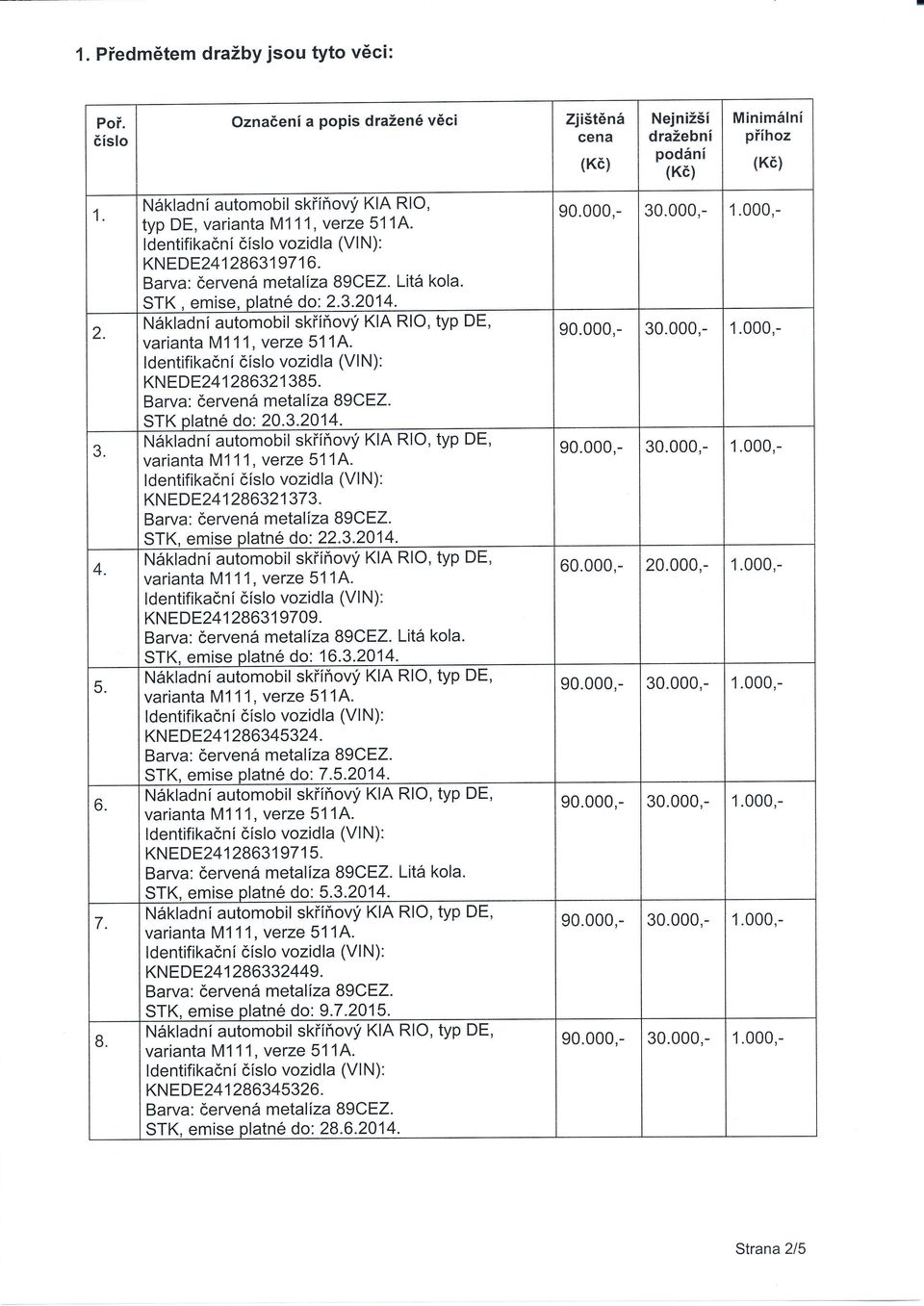 1. Předmětem dražby jsou tyto věci:

| Poř. číslo | Označení a popis dražené věci | Zjištěná cena (Kč) | Nejnižší dražební podání (Kč) | Minimální příhoz (Kč) |
|---|---|---|---|---|
| 1. | Nákladní automobil skříňový KIA RIO, typ DE, varianta M111, verze 511A. Identifikační číslo vozidla (VIN): KNEDE241286319716. Barva: červená metalíza 89CEZ. Litá kola. STK , emise, platné do: 2.3.2014. | 90.000,- | 30.000,- | 1.000,- |
| 2. | Nákladní automobil skříňový KIA RIO, typ DE, varianta M111, verze 511A. Identifikační číslo vozidla (VIN): KNEDE241286321385. Barva: červená metalíza 89CEZ. STK platné do: 20.3.2014. | 90.000,- | 30.000,- | 1.000,- |
| 3. | Nákladní automobil skříňový KIA RIO, typ DE, varianta M111, verze 511A. Identifikační číslo vozidla (VIN): KNEDE241286321373. Barva: červená metalíza 89CEZ. STK, emise platné do: 22.3.2014. | 90.000,- | 30.000,- | 1.000,- |
| 4. | Nákladní automobil skříňový KIA RIO, typ DE, varianta M111, verze 511A. Identifikační číslo vozidla (VIN): KNEDE241286319709. Barva: červená metalíza 89CEZ. Litá kola. STK, emise platné do: 16.3.2014. | 60.000,- | 20.000,- | 1.000,- |
| 5. | Nákladní automobil skříňový KIA RIO, typ DE, varianta M111, verze 511A. Identifikační číslo vozidla (VIN): KNEDE241286345324. Barva: červená metalíza 89CEZ. STK, emise platné do: 7.5.2014. | 90.000,- | 30.000,- | 1.000,- |
| 6. | Nákladní automobil skříňový KIA RIO, typ DE, varianta M111, verze 511A. Identifikační číslo vozidla (VIN): KNEDE241286319715. Barva: červená metalíza 89CEZ. Litá kola. STK, emise platné do: 5.3.2014. | 90.000,- | 30.000,- | 1.000,- |
| 7. | Nákladní automobil skříňový KIA RIO, typ DE, varianta M111, verze 511A. Identifikační číslo vozidla (VIN): KNEDE241286332449. Barva: červená metalíza 89CEZ. STK, emise platné do: 9.7.2015. | 90.000,- | 30.000,- | 1.000,- |
| 8. | Nákladní automobil skříňový KIA RIO, typ DE, varianta M111, verze 511A. Identifikační číslo vozidla (VIN): KNEDE241286345326. Barva: červená metalíza 89CEZ. STK, emise platné do: 28.6.2014. | 90.000,- | 30.000,- | 1.000,- |

Strana 2/5